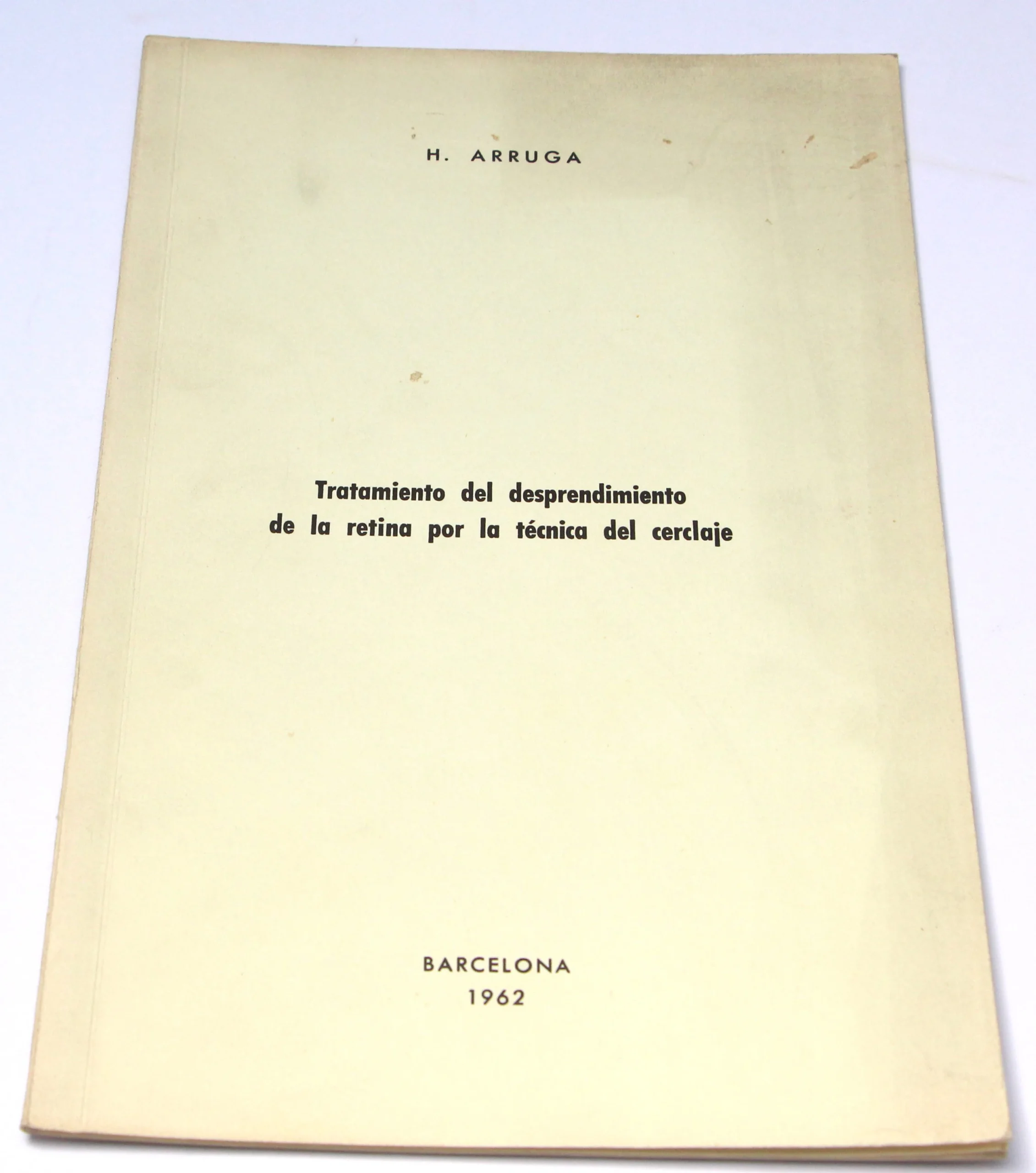 H. ARRUGA

Tratamiento del desprendimiento de la retina por la técnica del cerclaje

BARCELONA
1962